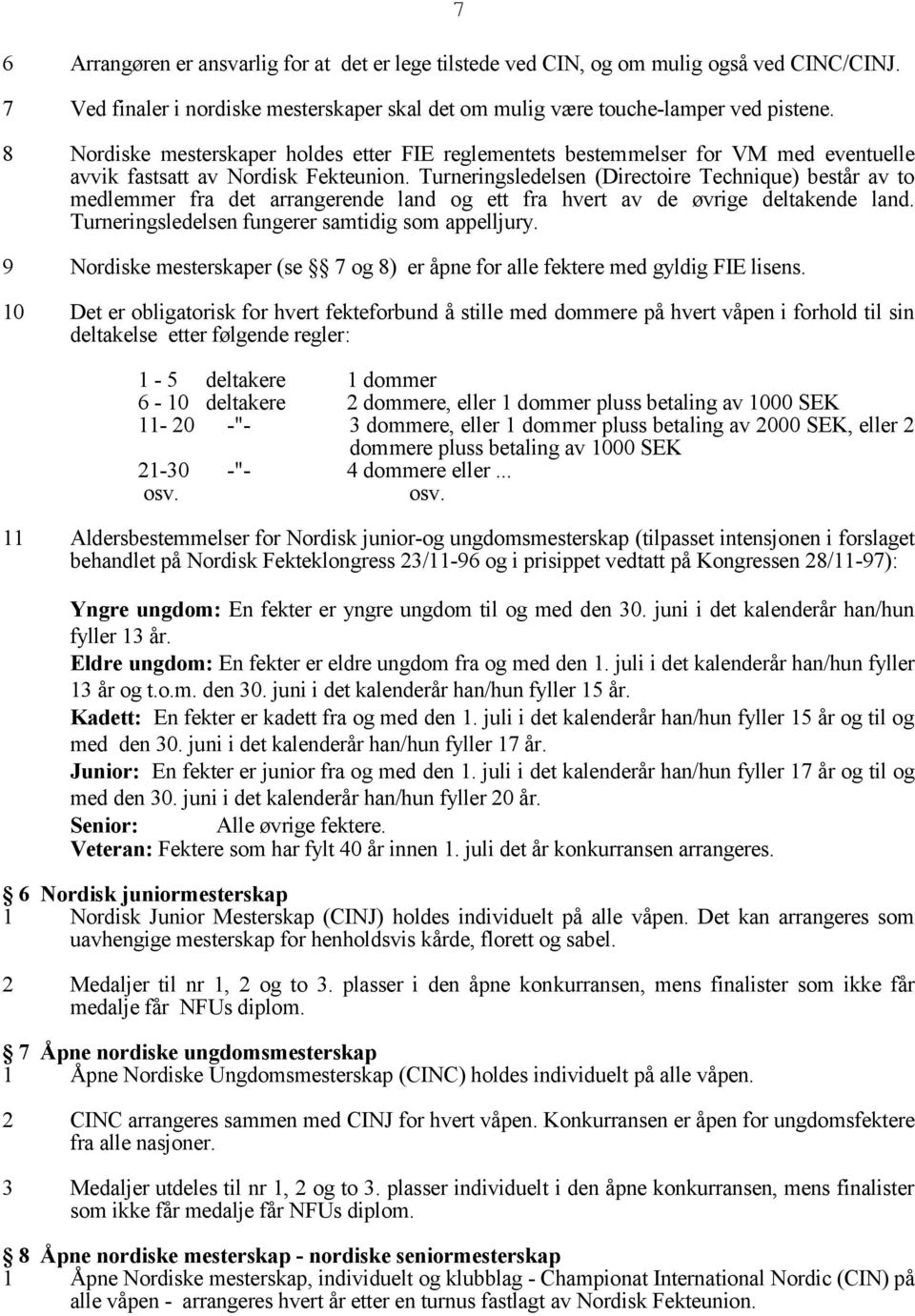 7

6 Arrangøren er ansvarlig for at det er lege tilstede ved CIN, og om mulig også ved CINC/CINJ.

7 Ved finaler i nordiske mesterskaper skal det om mulig være touche-lamper ved pistene.

8 Nordiske mesterskaper holdes etter FIE reglementets bestemmelser for VM med eventuelle avvik fastsatt av Nordisk Fekteunion. Turneringsledelsen (Directoire Technique) består av to medlemmer fra det arrangerende land og ett fra hvert av de øvrige deltakende land. Turneringsledelsen fungerer samtidig som appelljury.

9 Nordiske mesterskaper (se § 7 og 8) er åpne for alle fektere med gyldig FIE lisens.

10 Det er obligatorisk for hvert fekteforbund å stille med dommere på hvert våpen i forhold til sin deltakelse etter følgende regler:

1 - 5 deltakere 1 dommer
6 - 10 deltakere 2 dommere, eller 1 dommer pluss betaling av 1000 SEK
11- 20 -"- 3 dommere, eller 1 dommer pluss betaling av 2000 SEK, eller 2 dommere pluss betaling av 1000 SEK
21-30 -"- 4 dommere eller ...
osv. osv.

11 Aldersbestemmelser for Nordisk junior-og ungdomsmesterskap (tilpasset intensjonen i forslaget behandlet på Nordisk Fekteklongress 23/11-96 og i prisippet vedtatt på Kongressen 28/11-97):

Yngre ungdom: En fekter er yngre ungdom til og med den 30. juni i det kalenderår han/hun fyller 13 år.
Eldre ungdom: En fekter er eldre ungdom fra og med den 1. juli i det kalenderår han/hun fyller 13 år og t.o.m. den 30. juni i det kalenderår han/hun fyller 15 år.
Kadett: En fekter er kadett fra og med den 1. juli i det kalenderår han/hun fyller 15 år og til og med den 30. juni i det kalenderår han/hun fyller 17 år.
Junior: En fekter er junior fra og med den 1. juli i det kalenderår han/hun fyller 17 år og til og med den 30. juni i det kalenderår han/hun fyller 20 år.
Senior: Alle øvrige fektere.
Veteran: Fektere som har fylt 40 år innen 1. juli det år konkurransen arrangeres.

§ 6 Nordisk juniormesterskap
1 Nordisk Junior Mesterskap (CINJ) holdes individuelt på alle våpen. Det kan arrangeres som uavhengige mesterskap for henholdsvis kårde, florett og sabel.

2 Medaljer til nr 1, 2 og to 3. plasser i den åpne konkurransen, mens finalister som ikke får medalje får NFUs diplom.

§ 7 Åpne nordiske ungdomsmesterskap
1 Åpne Nordiske Ungdomsmesterskap (CINC) holdes individuelt på alle våpen.

2 CINC arrangeres sammen med CINJ for hvert våpen. Konkurransen er åpen for ungdomsfektere fra alle nasjoner.

3 Medaljer utdeles til nr 1, 2 og to 3. plasser individuelt i den åpne konkurransen, mens finalister som ikke får medalje får NFUs diplom.

§ 8 Åpne nordiske mesterskap - nordiske seniormesterskap
1 Åpne Nordiske mesterskap, individuelt og klubblag - Championat International Nordic (CIN) på alle våpen - arrangeres hvert år etter en turnus fastlagt av Nordisk Fekteunion.